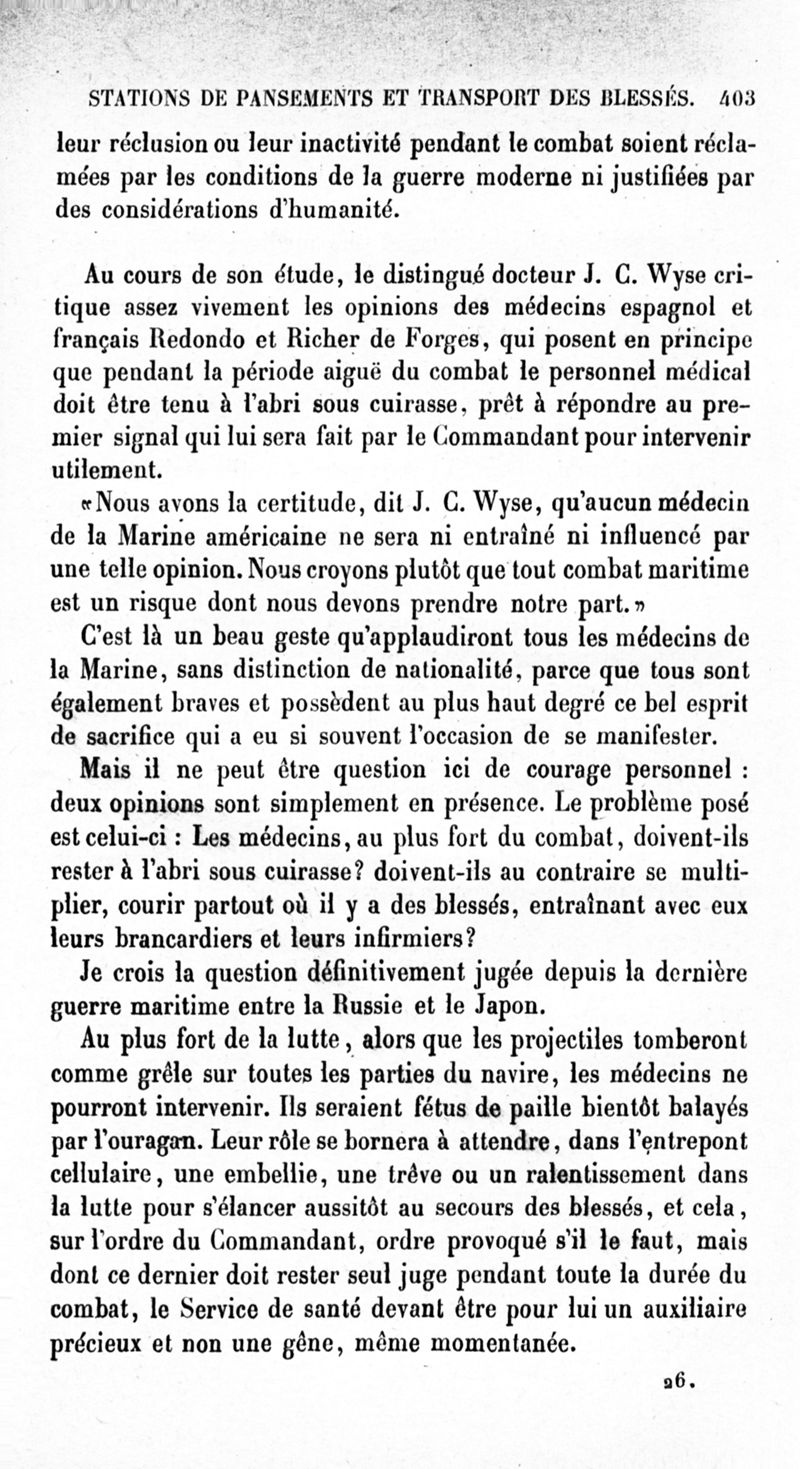 STATIONS DE PANSEMENTS ET TRANSPORT DES BLESSÉS. 403

leur réclusion ou leur inactivité pendant le combat soient réclamées par les conditions de la guerre moderne ni justifiées par des considérations d'humanité.

Au cours de son étude, le distingué docteur J. C. Wyse critique assez vivement les opinions des médecins espagnol et français Redondo et Richer de Forges, qui posent en principe que pendant la période aiguë du combat le personnel médical doit être tenu à l'abri sous cuirasse, prêt à répondre au premier signal qui lui sera fait par le Commandant pour intervenir utilement.

«Nous avons la certitude, dit J. C. Wyse, qu'aucun médecin de la Marine américaine ne sera ni entraîné ni influencé par une telle opinion. Nous croyons plutôt que tout combat maritime est un risque dont nous devons prendre notre part.»

C'est là un beau geste qu'applaudiront tous les médecins de la Marine, sans distinction de nationalité, parce que tous sont également braves et possèdent au plus haut degré ce bel esprit de sacrifice qui a eu si souvent l'occasion de se manifester.

Mais il ne peut être question ici de courage personnel : deux opinions sont simplement en présence. Le problème posé est celui-ci : Les médecins, au plus fort du combat, doivent-ils rester à l'abri sous cuirasse? doivent-ils au contraire se multiplier, courir partout où il y a des blessés, entraînant avec eux leurs brancardiers et leurs infirmiers?

Je crois la question définitivement jugée depuis la dernière guerre maritime entre la Russie et le Japon.

Au plus fort de la lutte, alors que les projectiles tomberont comme grêle sur toutes les parties du navire, les médecins ne pourront intervenir. Ils seraient fétus de paille bientôt balayés par l'ouragan. Leur rôle se bornera à attendre, dans l'entrepont cellulaire, une embellie, une trêve ou un ralentissement dans la lutte pour s'élancer aussitôt au secours des blessés, et cela, sur l'ordre du Commandant, ordre provoqué s'il le faut, mais dont ce dernier doit rester seul juge pendant toute la durée du combat, le Service de santé devant être pour lui un auxiliaire précieux et non une gêne, même momentanée.

26.